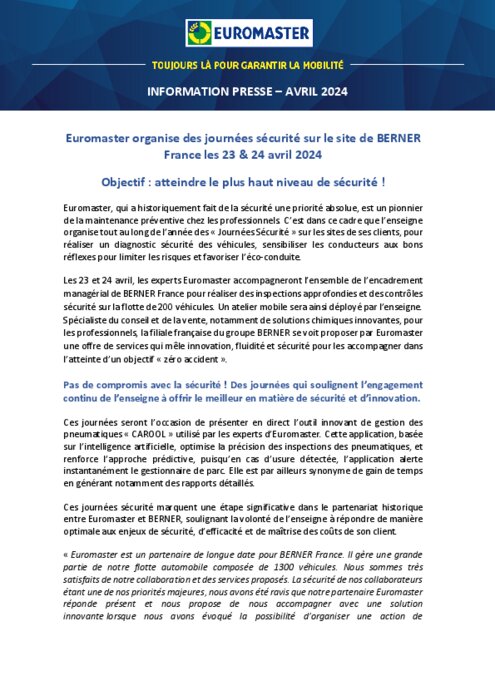 EUROMASTER

TOUJOURS LÀ POUR GARANTIR LA MOBILITÉ

INFORMATION PRESSE – AVRIL 2024

Euromaster organise des journées sécurité sur le site de BERNER France les 23 & 24 avril 2024

Objectif : atteindre le plus haut niveau de sécurité !

Euromaster, qui a historiquement fait de la sécurité une priorité absolue, est un pionnier de la maintenance préventive chez les professionnels. C'est dans ce cadre que l'enseigne organise tout au long de l'année des « Journées Sécurité » sur les sites de ses clients, pour réaliser un diagnostic sécurité des véhicules, sensibiliser les conducteurs aux bons réflexes pour limiter les risques et favoriser l'éco-conduite.

Les 23 et 24 avril, les experts Euromaster accompagneront l'ensemble de l'encadrement managérial de BERNER France pour réaliser des inspections approfondies et des contrôles sécurité sur la flotte de 200 véhicules. Un atelier mobile sera ainsi déployé par l'enseigne. Spécialiste du conseil et de la vente, notamment de solutions chimiques innovantes, pour les professionnels, la filiale française du groupe BERNER se voit proposer par Euromaster une offre de services qui mêle innovation, fluidité et sécurité pour les accompagner dans l'atteinte d'un objectif « zéro accident ».

Pas de compromis avec la sécurité ! Des journées qui soulignent l'engagement continu de l'enseigne à offrir le meilleur en matière de sécurité et d'innovation.

Ces journées seront l'occasion de présenter en direct l'outil innovant de gestion des pneumatiques « CAROOL » utilisé par les experts d'Euromaster. Cette application, basée sur l'intelligence artificielle, optimise la précision des inspections des pneumatiques, et renforce l'approche prédictive, puisqu'en cas d'usure détectée, l'application alerte instantanément le gestionnaire de parc. Elle est par ailleurs synonyme de gain de temps en générant notamment des rapports détaillés.

Ces journées sécurité marquent une étape significative dans le partenariat historique entre Euromaster et BERNER, soulignant la volonté de l'enseigne à répondre de manière optimale aux enjeux de sécurité, d'efficacité et de maîtrise des coûts de son client.

« Euromaster est un partenaire de longue date pour BERNER France. Il gère une grande partie de notre flotte automobile composée de 1300 véhicules. Nous sommes très satisfaits de notre collaboration et des services proposés. La sécurité de nos collaborateurs étant une de nos priorités majeures, nous avons été ravis que notre partenaire Euromaster réponde présent et nous propose de nous accompagner avec une solution innovante lorsque nous avons évoqué la possibilité d'organiser une action de